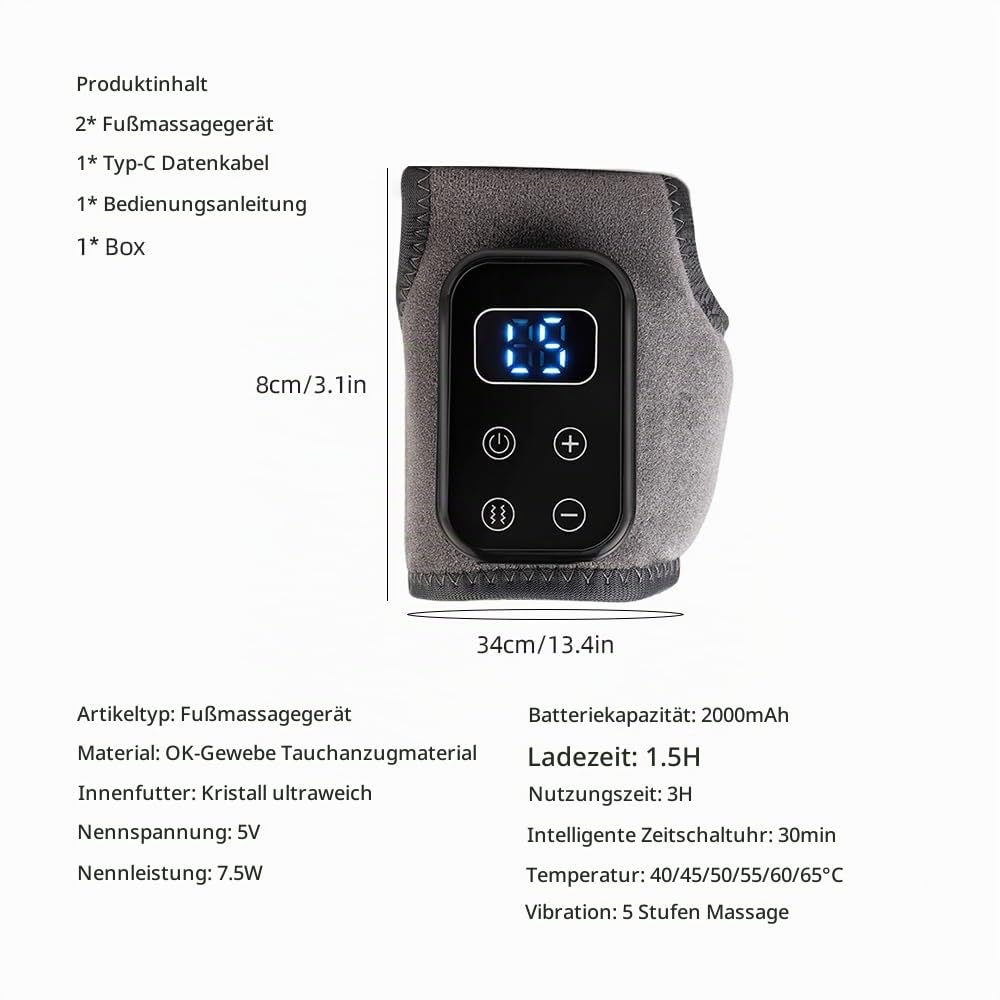 Produktinhalt
2* Fußmassagegerät
1* Typ-C Datenkabel
1* Bedienungsanleitung
1* Box

8cm/3.1in

L5

34cm/13.4in

Artikeltyp: Fußmassagegerät
Material: OK-Gewebe Tauchanzugmaterial
Innenfutter: Kristall ultraweich
Nennspannung: 5V
Nennleistung: 7.5W

Batteriekapazität: 2000mAh
Ladezeit: 1.5H
Nutzungszeit: 3H
Intelligente Zeitschaltuhr: 30min
Temperatur: 40/45/50/55/60/65°C
Vibration: 5 Stufen Massage